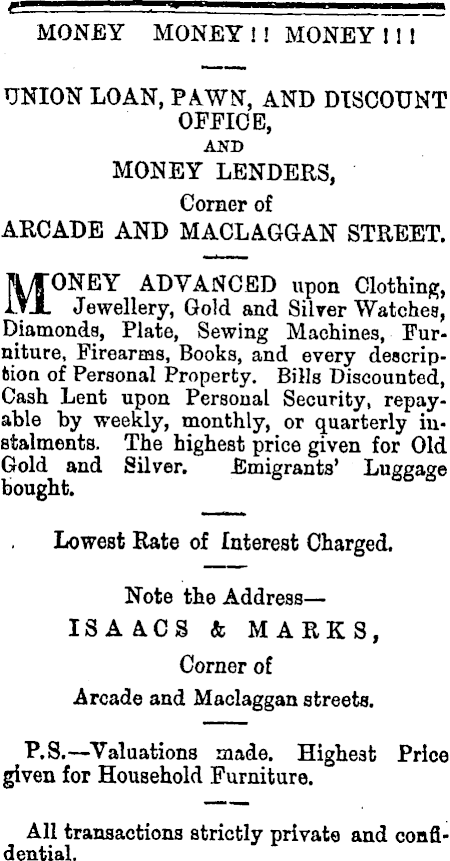 MONEY MONEY!! MONEY!!!

UNION LOAN, PAWN, AND DISCOUNT OFFICE,
AND
MONEY LENDERS,
Corner of
ARCADE AND MACLAGGAN STREET.

MONEY ADVANCED upon Clothing, Jewellery, Gold and Silver Watches, Diamonds, Plate, Sewing Machines, Furniture, Firearms, Books, and every description of Personal Property. Bills Discounted, Cash Lent upon Personal Security, repayable by weekly, monthly, or quarterly instalments. The highest price given for Old Gold and Silver. Emigrants' Luggage bought.

Lowest Rate of Interest Charged.

Note the Address—
ISAACS & MARKS,
Corner of
Arcade and Maclaggan streets.

P.S.—Valuations made. Highest Price given for Household Furniture.

All transactions strictly private and confidential.